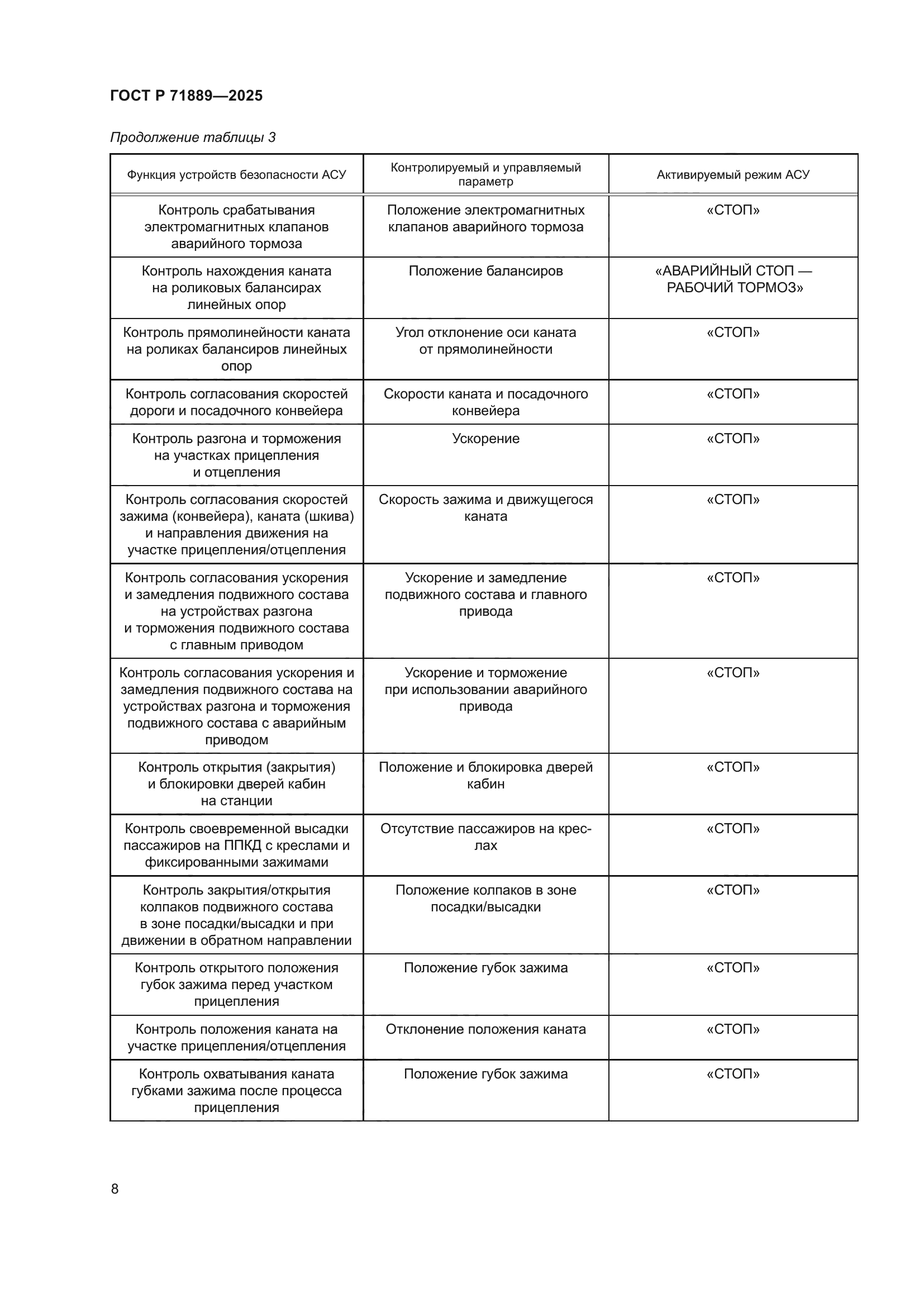 ГОСТ Р 71889—2025

Продолжение таблицы 3

| Функция устройств безопасности АСУ | Контролируемый и управляемый параметр | Активируемый режим АСУ |
|---|---|---|
| Контроль срабатывания электромагнитных клапанов аварийного тормоза | Положение электромагнитных клапанов аварийного тормоза | «СТОП» |
| Контроль нахождения каната на роликовых балансирах линейных опор | Положение балансиров | «АВАРИЙНЫЙ СТОП — РАБОЧИЙ ТОРМОЗ» |
| Контроль прямолинейности каната на роликах балансиров линейных опор | Угол отклонение оси каната от прямолинейности | «СТОП» |
| Контроль согласования скоростей дороги и посадочного конвейера | Скорости каната и посадочного конвейера | «СТОП» |
| Контроль разгона и торможения на участках прицепления и отцепления | Ускорение | «СТОП» |
| Контроль согласования скоростей зажима (конвейера), каната (шкива) и направления движения на участке прицепления/отцепления | Скорость зажима и движущегося каната | «СТОП» |
| Контроль согласования ускорения и замедления подвижного состава на устройствах разгона и торможения подвижного состава с главным приводом | Ускорение и замедление подвижного состава и главного привода | «СТОП» |
| Контроль согласования ускорения и замедления подвижного состава на устройствах разгона и торможения подвижного состава с аварийным приводом | Ускорение и торможение при использовании аварийного привода | «СТОП» |
| Контроль открытия (закрытия) и блокировки дверей кабин на станции | Положение и блокировка дверей кабин | «СТОП» |
| Контроль своевременной высадки пассажиров на ППКД с креслами и фиксированными зажимами | Отсутствие пассажиров на креслах | «СТОП» |
| Контроль закрытия/открытия колпаков подвижного состава в зоне посадки/высадки и при движении в обратном направлении | Положение колпаков в зоне посадки/высадки | «СТОП» |
| Контроль открытого положения губок зажима перед участком прицепления | Положение губок зажима | «СТОП» |
| Контроль положения каната на участке прицепления/отцепления | Отклонение положения каната | «СТОП» |
| Контроль охватывания каната губками зажима после процесса прицепления | Положение губок зажима | «СТОП» |

8